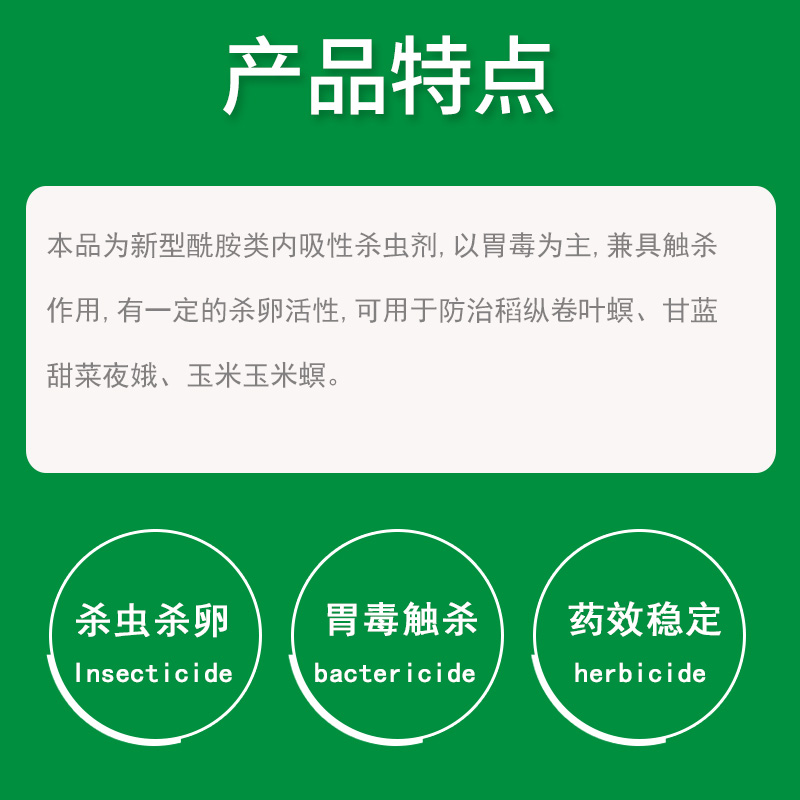 产品特点

本品为新型酰胺类内吸性杀虫剂，以胃毒为主，兼具触杀作用，有一定的杀卵活性，可用于防治稻纵卷叶螟、甘蓝甜菜夜娥、玉米玉米螟。

杀虫杀卵
Insecticide

胃毒触杀
bactericide

药效稳定
herbicide